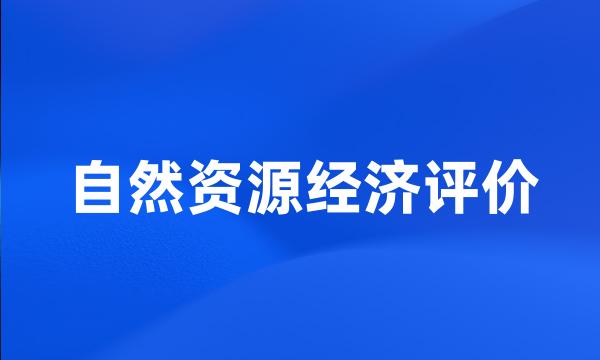 自然资源经济评价